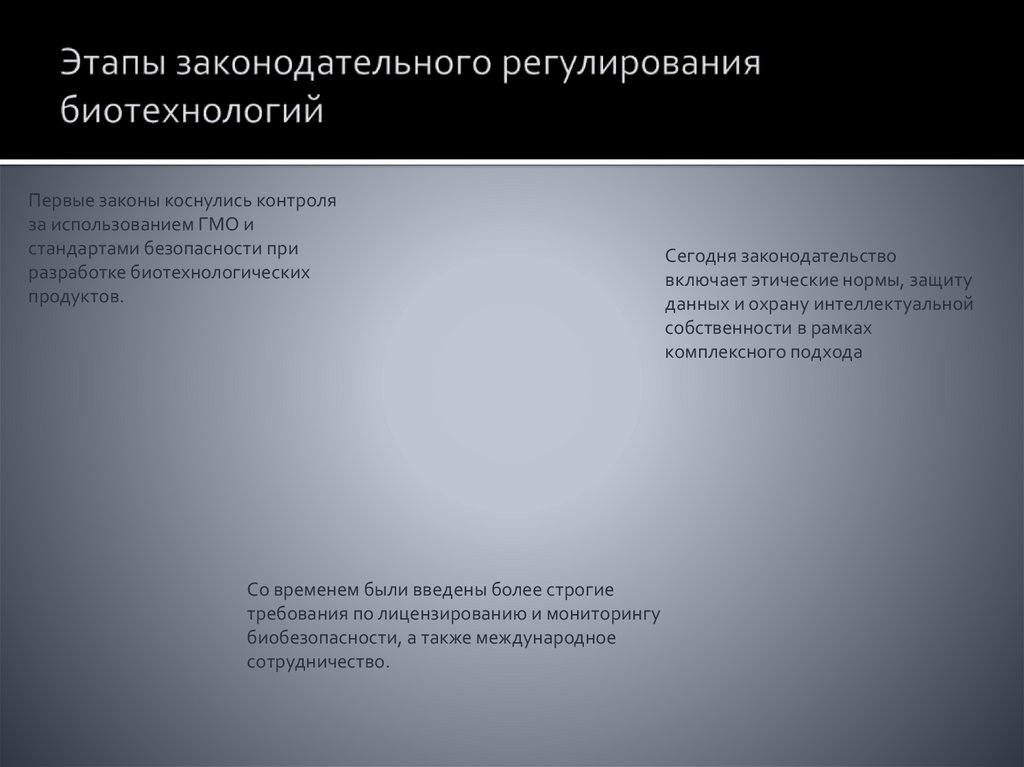 Этапы законодательного регулирования биотехнологий

Первые законы коснулись контроля за использованием ГМО и стандартами безопасности при разработке биотехнологических продуктов.

Сегодня законодательство включает этические нормы, защиту данных и охрану интеллектуальной собственности в рамках комплексного подхода

Со временем были введены более строгие требования по лицензированию и мониторингу биобезопасности, а также международное сотрудничество.